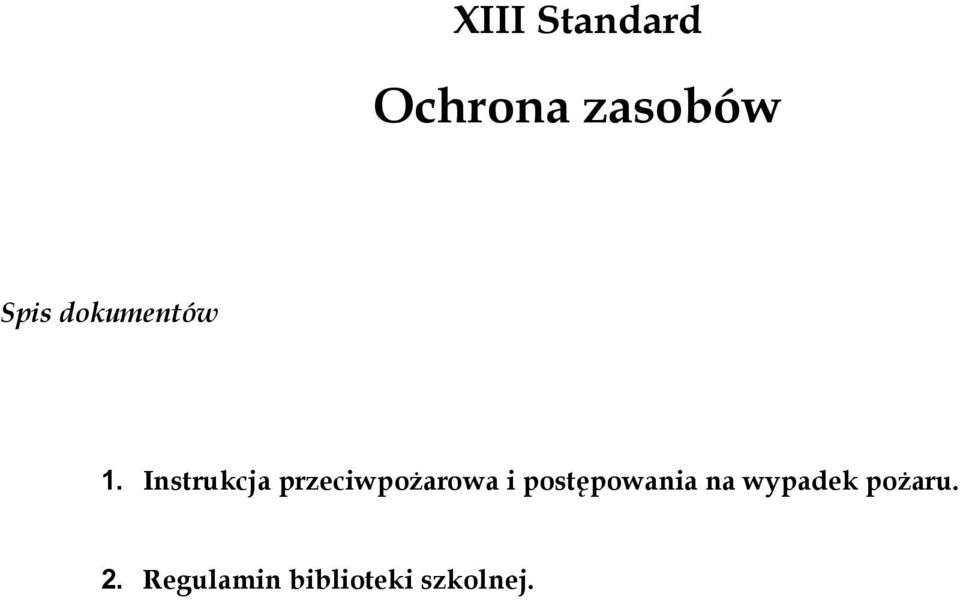 XIII Standard

Ochrona zasobów

Spis dokumentów

1. Instrukcja przeciwpożarowa i postępowania na wypadek pożaru.

2. Regulamin biblioteki szkolnej.